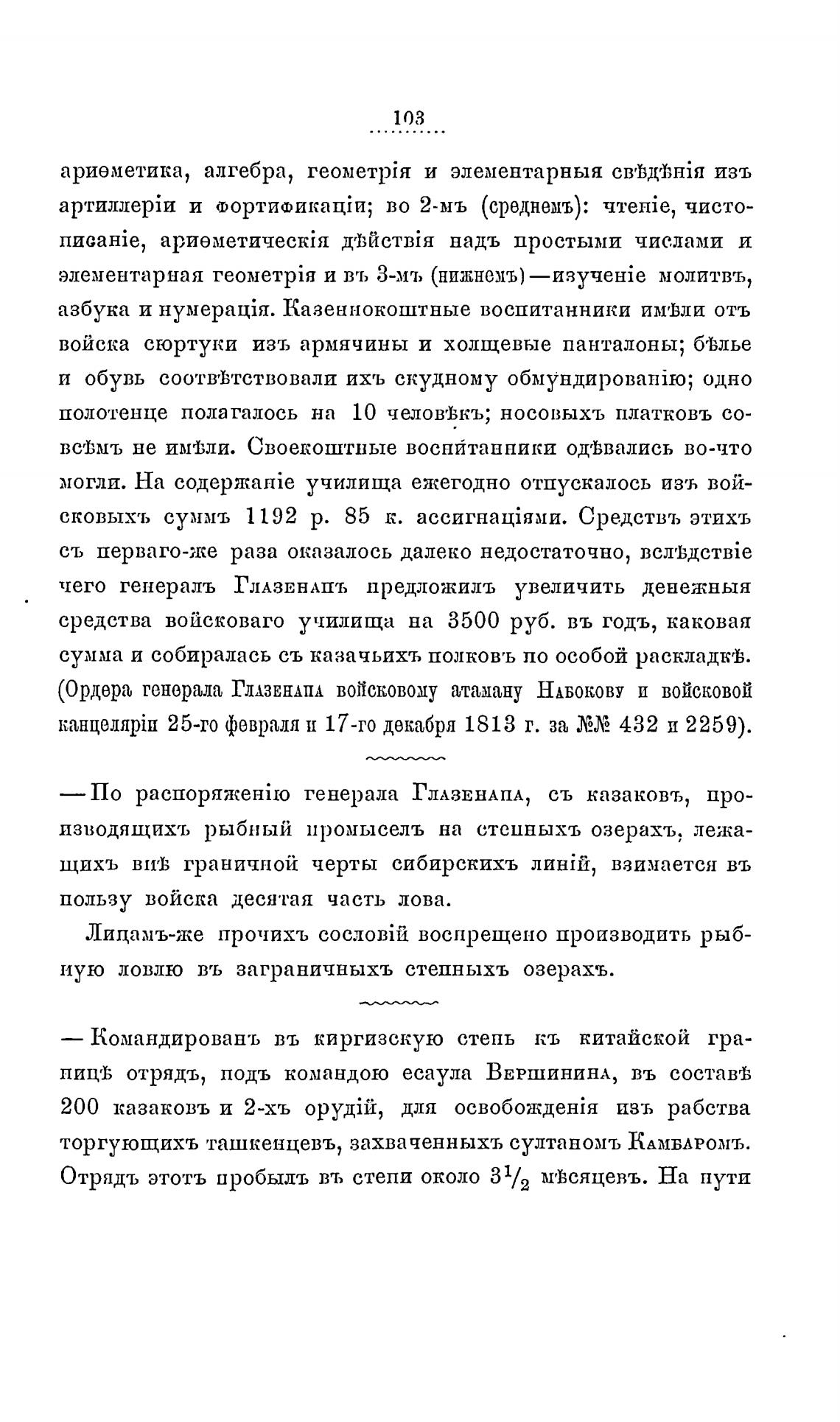 103

ариѳметика, алгебра, геометрія и элементарныя свѣдѣнія изъ артиллеріи и фортификаціи; во 2-мъ (среднемъ): чтеніе, чистописаніе, ариѳметическія дѣйствія надъ простыми числами и элементарная геометрія и въ 3-мъ (нижнемъ)—изученіе молитвъ, азбука и нумерація. Казеннокоштные воспитанники имѣли отъ войска сюртуки изъ армячины и холщевые панталоны; бѣлье и обувь соотвѣтствовали ихъ скудному обмундированію; одно полотенце полагалось на 10 человѣкъ; носовыхъ платковъ совсѣмъ не имѣли. Своекоштные воспитанники одѣвались во-что могли. На содержаніе училища ежегодно отпускалось изъ войсковыхъ суммъ 1192 р. 85 к. ассигнаціями. Средствъ этихъ съ перваго-же раза оказалось далеко недостаточно, вслѣдствіе чего генералъ Глазенапъ предложилъ увеличить денежныя средства войсковаго училища на 3500 руб. въ годъ, каковая сумма и собиралась съ казачьихъ полковъ по особой раскладкѣ. (Ордера генерала Глазенапа войсковому атаману Набокову и войсковой канцеляріи 25-го февраля и 17-го декабря 1813 г. за №№ 432 и 2259).

—По распоряженію генерала Глазенапа, съ казаковъ, производящихъ рыбный промыселъ на степныхъ озерахъ, лежащихъ внѣ граничной черты сибирскихъ линій, взимается въ пользу войска десятая часть лова.

Лицамъ-же прочихъ сословій воспрещено производить рыбную ловлю въ заграничныхъ степныхъ озерахъ.

—Командированъ въ киргизскую степь къ китайской границѣ отрядъ, подъ командою есаула Вершинина, въ составѣ 200 казаковъ и 2-хъ орудій, для освобожденія изъ рабства торгующихъ ташкенцевъ, захваченныхъ султаномъ Камбаромъ. Отрядъ этотъ пробылъ въ степи около $3^1/_2$ мѣсяцевъ. На пути